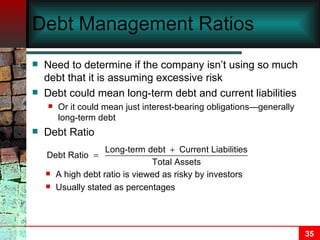 Debt Management Ratios

Need to determine if the company isn't using so much debt that it is assuming excessive risk

Debt could mean long-term debt and current liabilities

Or it could mean just interest-bearing obligations—generally long-term debt

Debt Ratio

$\text{Debt Ratio} = \frac{\text{Long-term debt} + \text{Current Liabilities}}{\text{Total Assets}}$

A high debt ratio is viewed as risky by investors

Usually stated as percentages

35